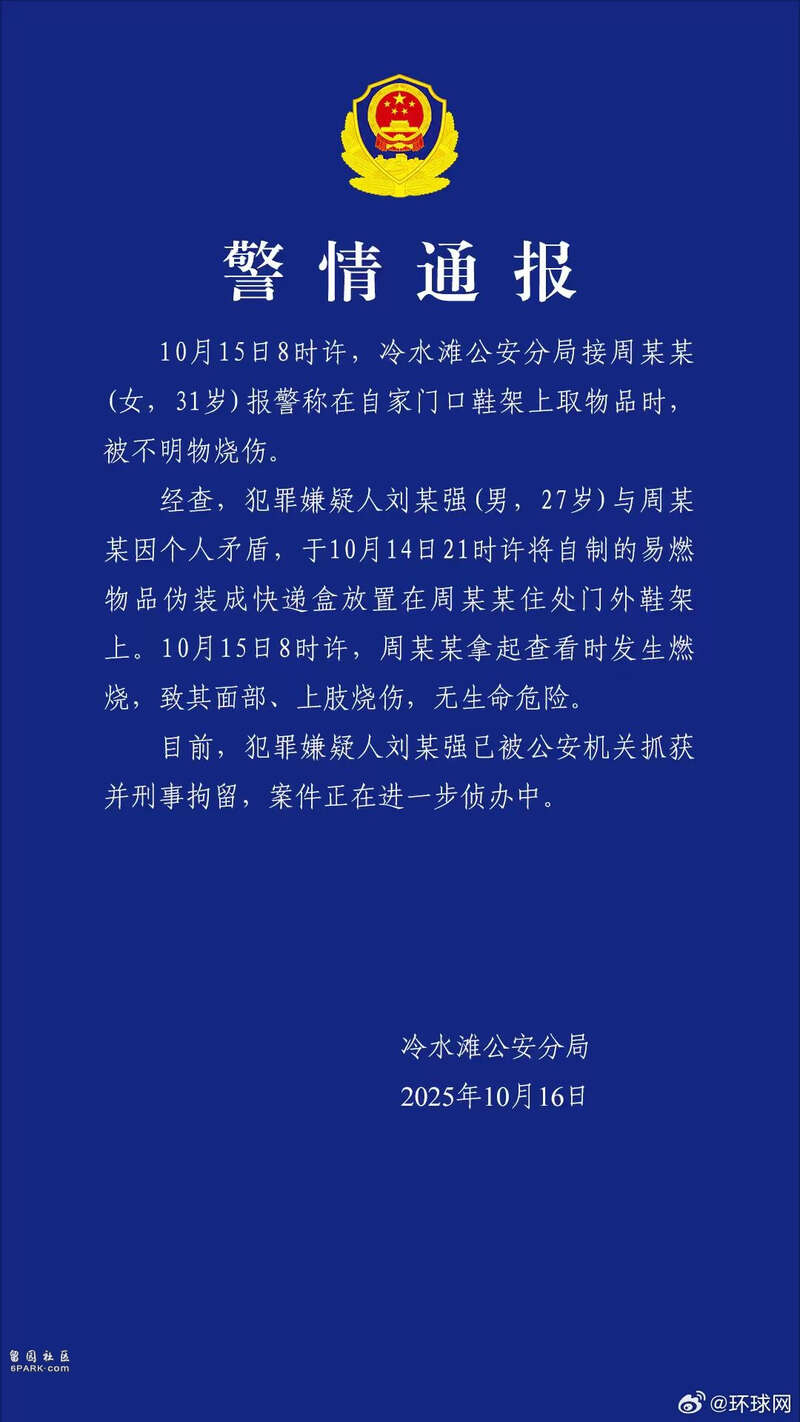 警情通报

10月15日8时许，冷水滩公安分局接周某某（女，31岁）报警称在自家门口鞋架上取物品时，被不明物烧伤。

经查，犯罪嫌疑人刘某强（男，27岁）与周某某因个人矛盾，于10月14日21时许将自制的易燃物品伪装成快递盒放置在周某某住处门外鞋架上。10月15日8时许，周某某拿起查看时发生燃烧，致其面部、上肢烧伤，无生命危险。

目前，犯罪嫌疑人刘某强已被公安机关抓获并刑事拘留，案件正在进一步侦办中。

冷水滩公安分局
2025年10月16日

留园社区
6PARK.com

@环球网